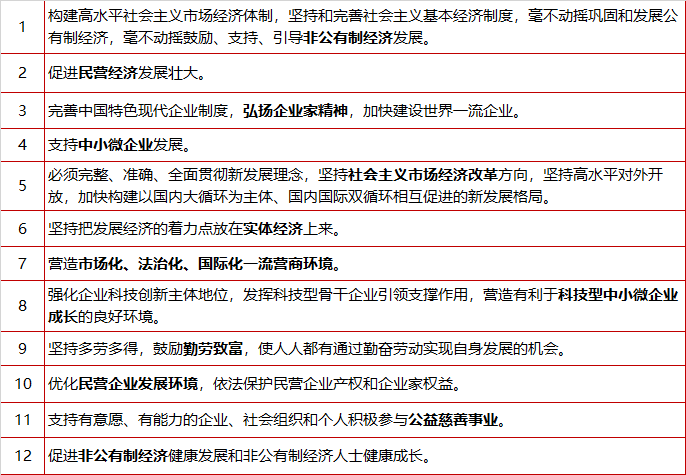 | 1 | 构建高水平社会主义市场经济体制，坚持和完善社会主义基本经济制度，毫不动摇巩固和发展公有制经济，毫不动摇鼓励、支持、引导非公有制经济发展。 |
|---|---|
| 2 | 促进民营经济发展壮大。 |
| 3 | 完善中国特色现代企业制度，弘扬企业家精神，加快建设世界一流企业。 |
| 4 | 支持中小微企业发展。 |
| 5 | 必须完整、准确、全面贯彻新发展理念，坚持社会主义市场经济改革方向，坚持高水平对外开放，加快构建以国内大循环为主体、国内国际双循环相互促进的新发展格局。 |
| 6 | 坚持把发展经济的着力点放在实体经济上来。 |
| 7 | 营造市场化、法治化、国际化一流营商环境。 |
| 8 | 强化企业科技创新主体地位，发挥科技型骨干企业引领支撑作用，营造有利于科技型中小微企业成长的良好环境。 |
| 9 | 坚持多劳多得，鼓励勤劳致富，使人人都有通过勤奋劳动实现自身发展的机会。 |
| 10 | 优化民营企业发展环境，依法保护民营企业产权和企业家权益。 |
| 11 | 支持有意愿、有能力的企业、社会组织和个人积极参与公益慈善事业。 |
| 12 | 促进非公有制经济健康发展和非公有制经济人士健康成长。 |